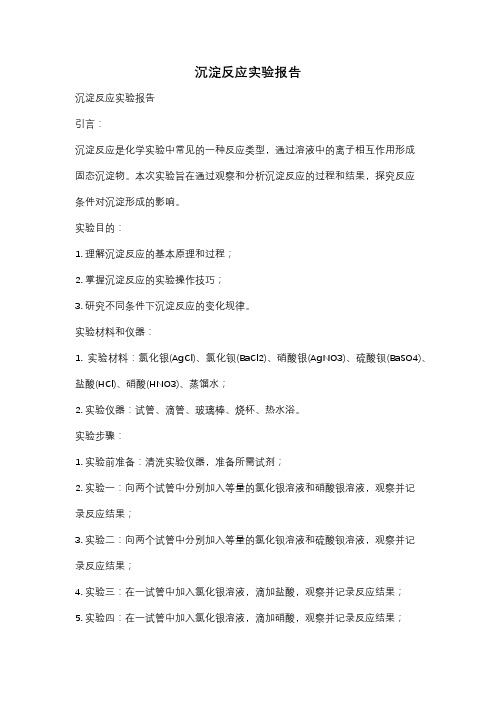 沉淀反应实验报告

沉淀反应实验报告

引言：

沉淀反应是化学实验中常见的一种反应类型，通过溶液中的离子相互作用形成固态沉淀物。本次实验旨在通过观察和分析沉淀反应的过程和结果，探究反应条件对沉淀形成的影响。

实验目的：

1. 理解沉淀反应的基本原理和过程；

2. 掌握沉淀反应的实验操作技巧；

3. 研究不同条件下沉淀反应的变化规律。

实验材料和仪器：

1. 实验材料：氯化银(AgCl)、氯化钡(BaCl2)、硝酸银(AgNO3)、硫酸钡(BaSO4)、盐酸(HCl)、硝酸(HNO3)、蒸馏水；

2. 实验仪器：试管、滴管、玻璃棒、烧杯、热水浴。

实验步骤：

1. 实验前准备：清洗实验仪器，准备所需试剂；

2. 实验一：向两个试管中分别加入等量的氯化银溶液和硝酸银溶液，观察并记录反应结果；

3. 实验二：向两个试管中分别加入等量的氯化钡溶液和硫酸钡溶液，观察并记录反应结果；

4. 实验三：在一试管中加入氯化银溶液，滴加盐酸，观察并记录反应结果；

5. 实验四：在一试管中加入氯化银溶液，滴加硝酸，观察并记录反应结果；